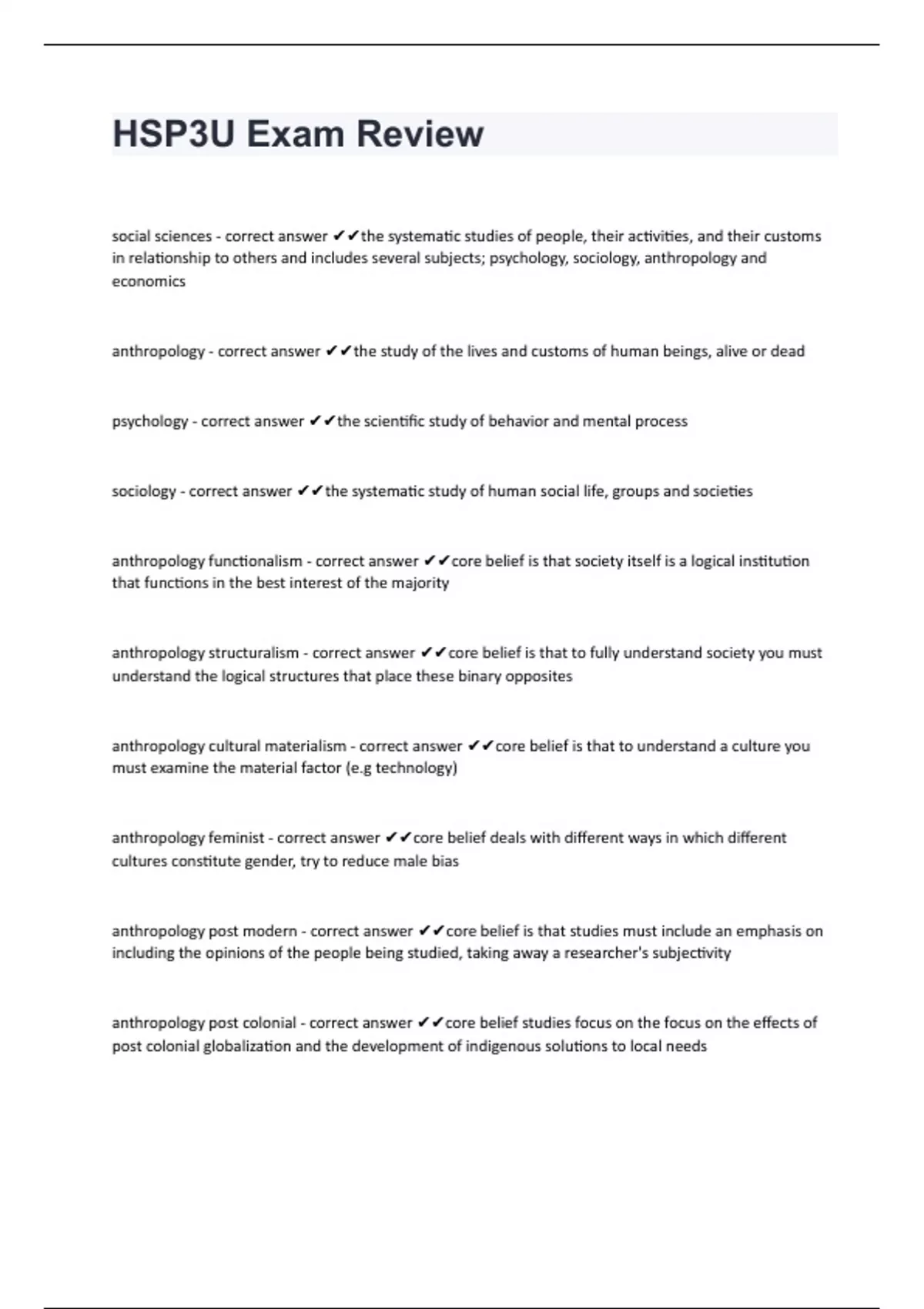 HSP3U Exam Review

social sciences - correct answer ✔✔the systematic studies of people, their activities, and their customs in relationship to others and includes several subjects; psychology, sociology, anthropology and economics

anthropology - correct answer ✔✔the study of the lives and customs of human beings, alive or dead

psychology - correct answer ✔✔the scientific study of behavior and mental process

sociology - correct answer ✔✔the systematic study of human social life, groups and societies

anthropology functionalism - correct answer ✔✔core belief is that society itself is a logical institution that functions in the best interest of the majority

anthropology structuralism - correct answer ✔✔core belief is that to fully understand society you must understand the logical structures that place these binary opposites

anthropology cultural materialism - correct answer ✔✔core belief is that to understand a culture you must examine the material factor (e.g technology)

anthropology feminist - correct answer ✔✔core belief deals with different ways in which different cultures constitute gender, try to reduce male bias

anthropology post modern - correct answer ✔✔core belief is that studies must include an emphasis on including the opinions of the people being studied, taking away a researcher's subjectivity

anthropology post colonial - correct answer ✔✔core belief studies focus on the focus on the effects of post colonial globalization and the development of indigenous solutions to local needs